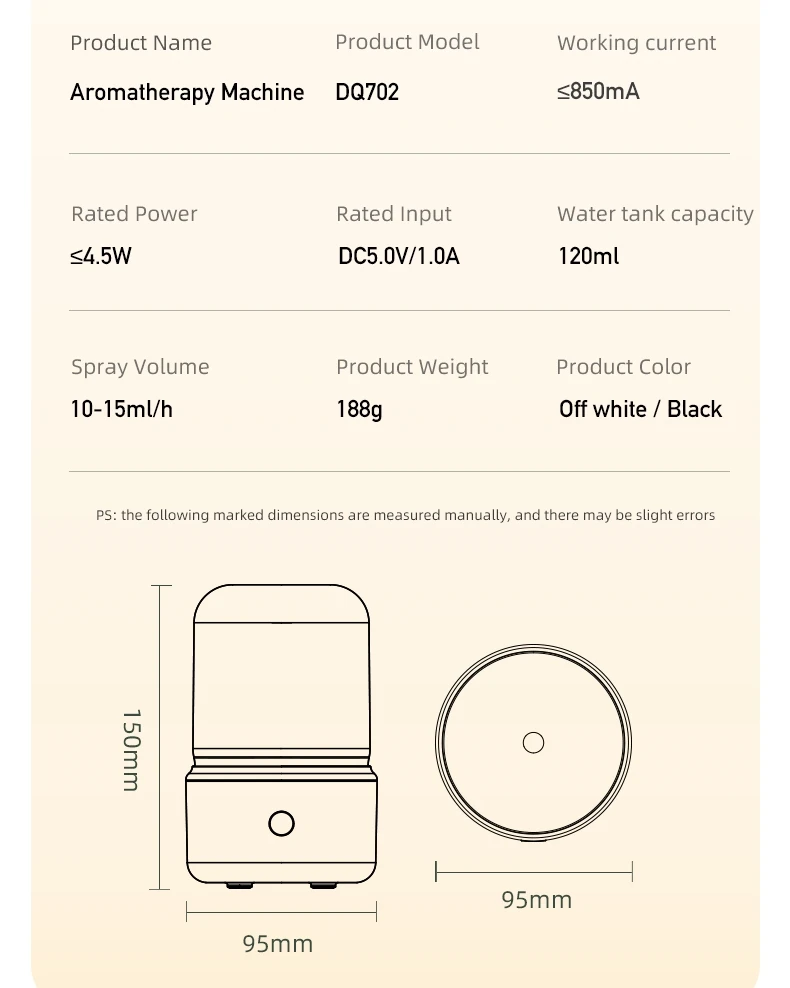 Product Name
Aromatherapy Machine

Product Model
DQ702

Working current
≤850mA

Rated Power
≤4.5W

Rated Input
DC5.0V/1.0A

Water tank capacity
120ml

Spray Volume
10-15ml/h

Product Weight
188g

Product Color
Off white / Black

PS: the following marked dimensions are measured manually, and there may be slight errors

150mm

95mm

95mm